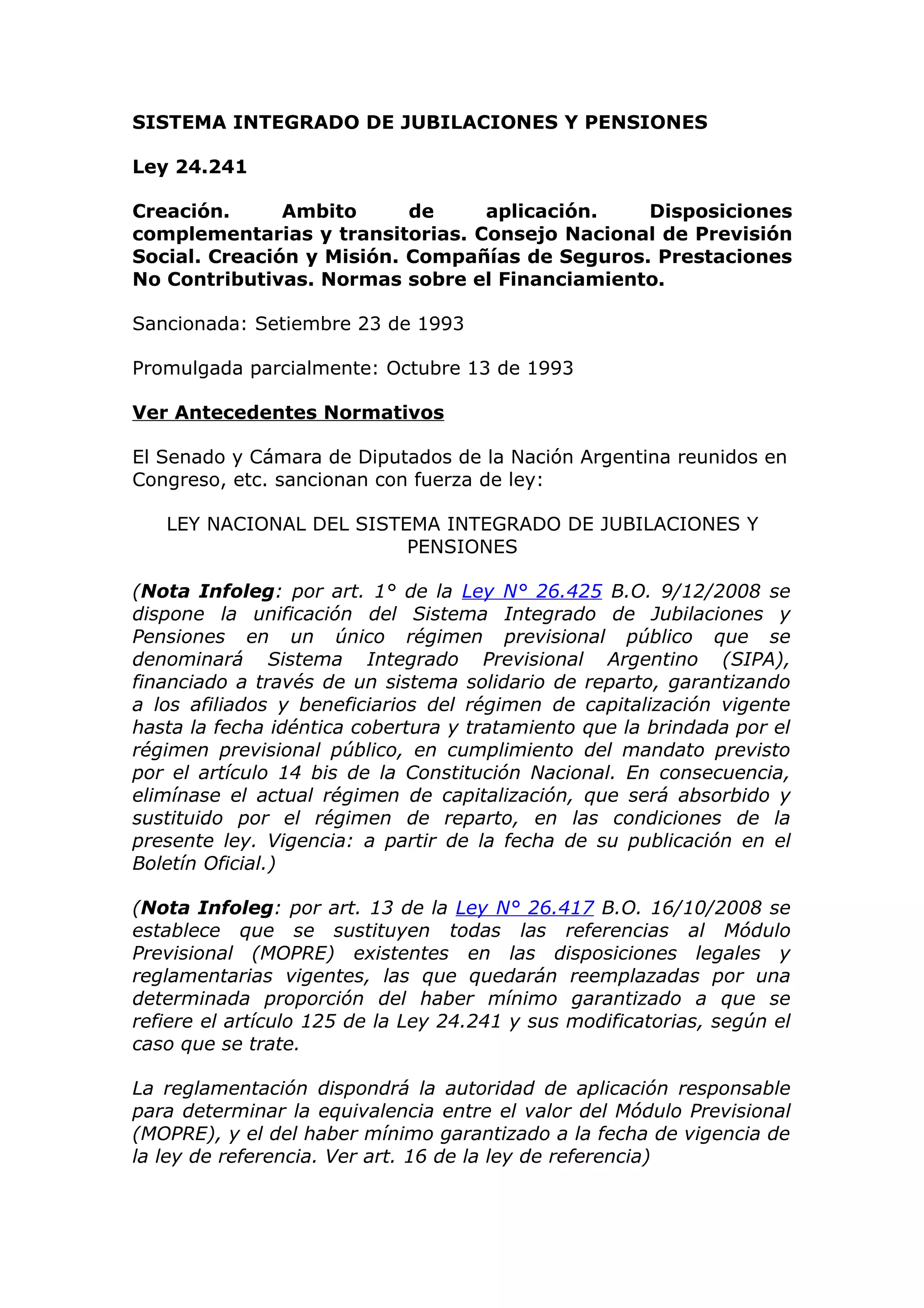 SISTEMA INTEGRADO DE JUBILACIONES Y PENSIONES

Ley 24.241

Creación. Ambito de aplicación. Disposiciones complementarias y transitorias. Consejo Nacional de Previsión Social. Creación y Misión. Compañías de Seguros. Prestaciones No Contributivas. Normas sobre el Financiamiento.

Sancionada: Setiembre 23 de 1993

Promulgada parcialmente: Octubre 13 de 1993

Ver Antecedentes Normativos

El Senado y Cámara de Diputados de la Nación Argentina reunidos en Congreso, etc. sancionan con fuerza de ley:

LEY NACIONAL DEL SISTEMA INTEGRADO DE JUBILACIONES Y PENSIONES

(Nota Infoleg: por art. 1° de la Ley N° 26.425 B.O. 9/12/2008 se dispone la unificación del Sistema Integrado de Jubilaciones y Pensiones en un único régimen previsional público que se denominará Sistema Integrado Previsional Argentino (SIPA), financiado a través de un sistema solidario de reparto, garantizando a los afiliados y beneficiarios del régimen de capitalización vigente hasta la fecha idéntica cobertura y tratamiento que la brindada por el régimen previsional público, en cumplimiento del mandato previsto por el artículo 14 bis de la Constitución Nacional. En consecuencia, elimínase el actual régimen de capitalización, que será absorbido y sustituido por el régimen de reparto, en las condiciones de la presente ley. Vigencia: a partir de la fecha de su publicación en el Boletín Oficial.)

(Nota Infoleg: por art. 13 de la Ley N° 26.417 B.O. 16/10/2008 se establece que se sustituyen todas las referencias al Módulo Previsional (MOPRE) existentes en las disposiciones legales y reglamentarias vigentes, las que quedarán reemplazadas por una determinada proporción del haber mínimo garantizado a que se refiere el artículo 125 de la Ley 24.241 y sus modificatorias, según el caso que se trate.

La reglamentación dispondrá la autoridad de aplicación responsable para determinar la equivalencia entre el valor del Módulo Previsional (MOPRE), y el del haber mínimo garantizado a la fecha de vigencia de la ley de referencia. Ver art. 16 de la ley de referencia)